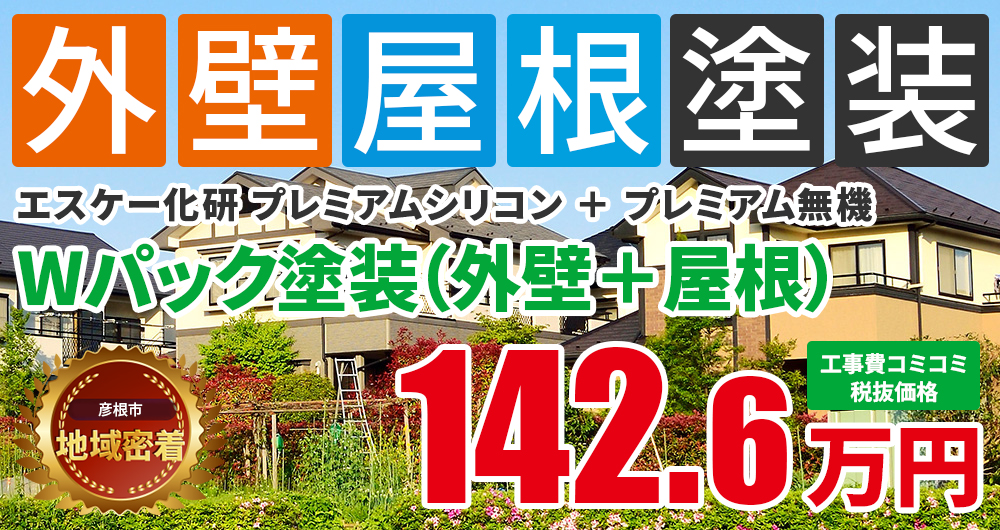 外壁屋根塗装

エスケー化研 プレミアムシリコン ＋ プレミアム無機

Wパック塗装(外壁＋屋根)

彦根市
地域密着

工事費コミコミ
税抜価格

142.6万円